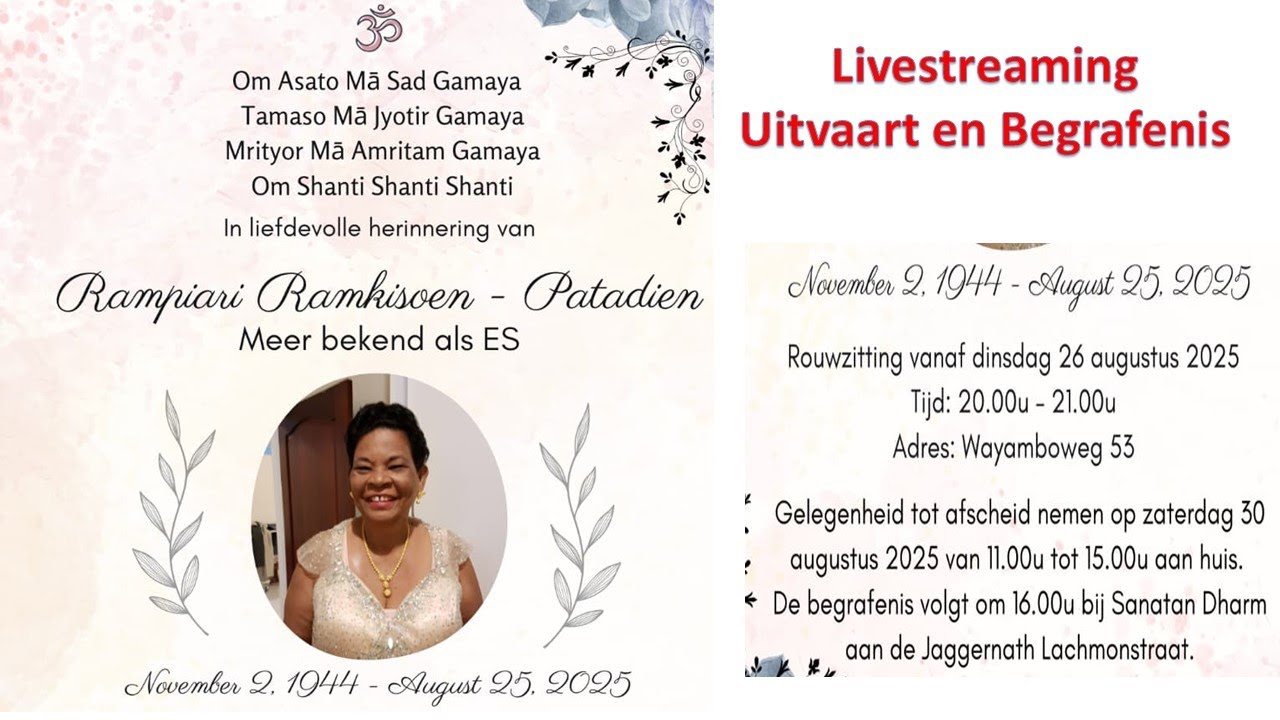 ॐ

Om Asato Mā Sad Gamaya
Tamaso Mā Jyotir Gamaya
Mrityor Mā Amritam Gamaya
Om Shanti Shanti Shanti

In liefdevolle herinnering van

Rampiari Ramkisoen - Patadien
Meer bekend als ES

November 2, 1944 - August 25, 2025

Livestreaming
Uitvaart en Begrafenis

November 2, 1944 - August 25, 2025

Rouwzitting vanaf dinsdag 26 augustus 2025
Tijd: 20.00u - 21.00u
Adres: Wayamboweg 53

Gelegenheid tot afscheid nemen op zaterdag 30 augustus 2025 van 11.00u tot 15.00u aan huis.
De begrafenis volgt om 16.00u bij Sanatan Dharm aan de Jaggernath Lachmonstraat.